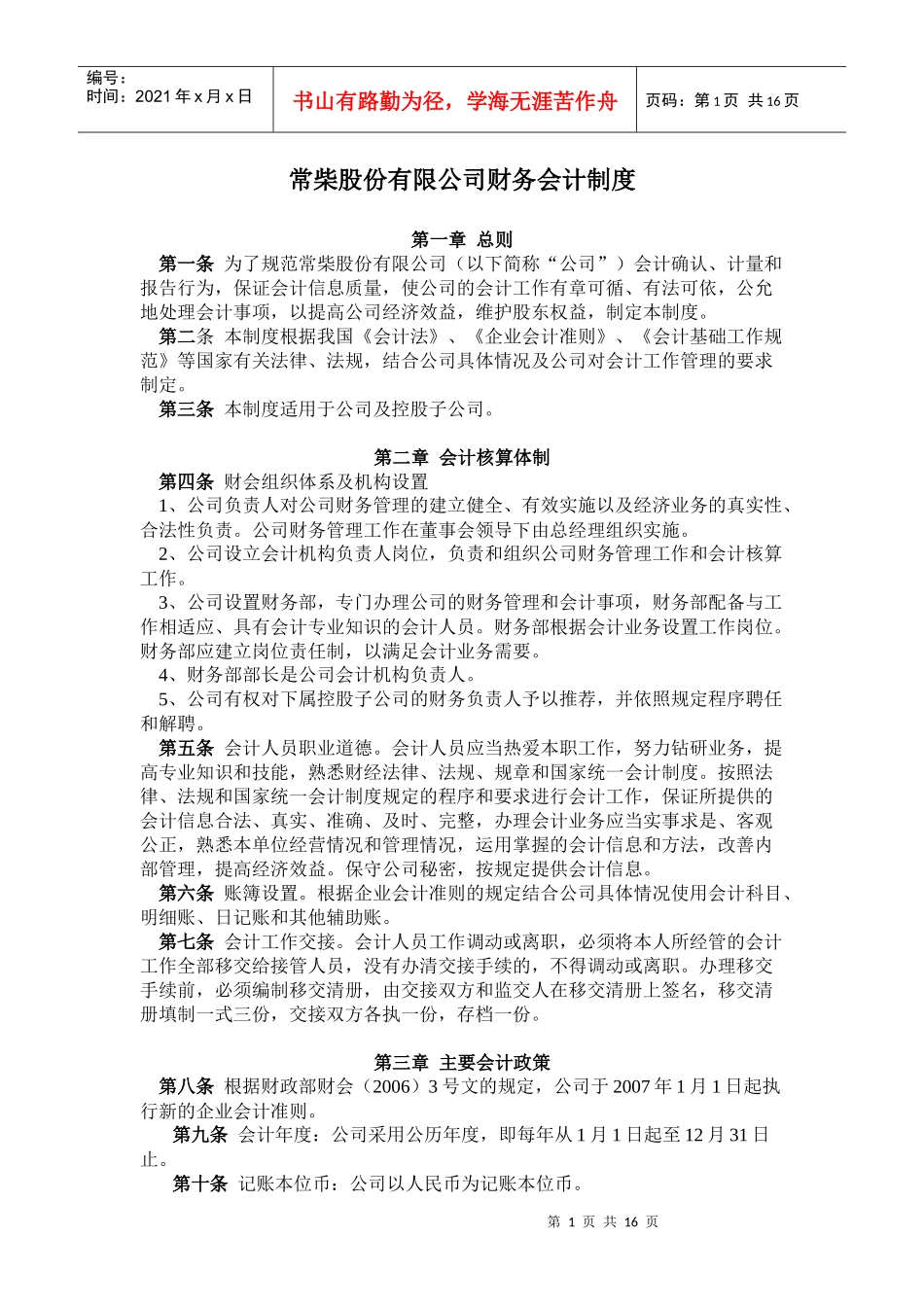 编号：
时间：2021 年 x 月 x 日

书山有路勤为径，学海无涯苦作舟

页码：第 1 页 共 16 页

常柴股份有限公司财务会计制度

第一章 总则

第一条 为了规范常柴股份有限公司（以下简称“公司”）会计确认、计量和报告行为，保证会计信息质量，使公司的会计工作有章可循、有法可依，公允地处理会计事项，以提高公司经济效益，维护股东权益，制定本制度。

第二条 本制度根据我国《会计法》、《企业会计准则》、《会计基础工作规范》等国家有关法律、法规，结合公司具体情况及公司对会计工作管理的要求制定。

第三条 本制度适用于公司及控股子公司。

第二章 会计核算体制

第四条 财会组织体系及机构设置

1、公司负责人对公司财务管理的建立健全、有效实施以及经济业务的真实性、合法性负责。公司财务管理工作在董事会领导下由总经理组织实施。

2、公司设立会计机构负责人岗位，负责和组织公司财务管理工作和会计核算工作。

3、公司设置财务部，专门办理公司的财务管理和会计事项，财务部配备与工作相适应、具有会计专业知识的会计人员。财务部根据会计业务设置工作岗位。财务部应建立岗位责任制，以满足会计业务需要。

4、财务部部长是公司会计机构负责人。

5、公司有权对下属控股子公司的财务负责人予以推荐，并依照规定程序聘任和解聘。

第五条 会计人员职业道德。会计人员应当热爱本职工作，努力钻研业务，提高专业知识和技能，熟悉财经法律、法规、规章和国家统一会计制度。按照法律、法规和国家统一会计制度规定的程序和要求进行会计工作，保证所提供的会计信息合法、真实、准确、及时、完整，办理会计业务应当实事求是、客观公正，熟悉本单位经营情况和管理情况，运用掌握的会计信息和方法，改善内部管理，提高经济效益。保守公司秘密，按规定提供会计信息。

第六条 账簿设置。根据企业会计准则的规定结合公司具体情况使用会计科目、明细账、日记账和其他辅助账。

第七条 会计工作交接。会计人员工作调动或离职，必须将本人所经管的会计工作全部移交给接管人员，没有办清交接手续的，不得调动或离职。办理移交手续前，必须编制移交清册，由交接双方和监交人在移交清册上签名，移交清册填制一式三份，交接双方各执一份，存档一份。

第三章 主要会计政策

第八条 根据财政部财会（2006）3 号文的规定，公司于 2007 年 1 月 1 日起执行新的企业会计准则。

第九条 会计年度：公司采用公历年度，即每年从 1 月 1 日起至 12 月 31 日止。

第十条 记账本位币：公司以人民币为记账本位币。

第 1 页 共 16 页